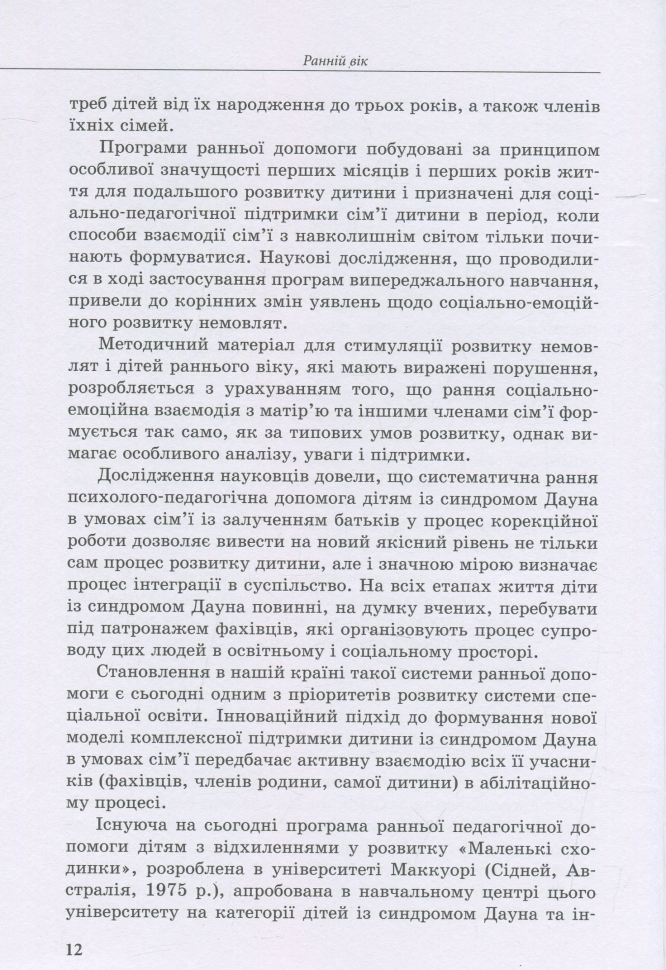 Ранній вік

треб дітей від їх народження до трьох років, а також членів їхніх сімей.

Програми ранньої допомоги побудовані за принципом особливої значущості перших місяців і перших років життя для подальшого розвитку дитини і призначені для соціально-педагогічної підтримки сім'ї дитини в період, коли способи взаємодії сім'ї з навколишнім світом тільки починають формуватися. Наукові дослідження, що проводилися в ході застосування програм випереджального навчання, привели до корінних змін уявлень щодо соціально-емоційного розвитку немовлят.

Методичний матеріал для стимуляції розвитку немовлят і дітей раннього віку, які мають виражені порушення, розробляється з урахуванням того, що рання соціально-емоційна взаємодія з матір'ю та іншими членами сім'ї формується так само, як за типових умов розвитку, однак вимагає особливого аналізу, уваги і підтримки.

Дослідження науковців довели, що систематична рання психолого-педагогічна допомога дітям із синдромом Дауна в умовах сім'ї із залученням батьків у процес корекційної роботи дозволяє вивести на новий якісний рівень не тільки сам процес розвитку дитини, але і значною мірою визначає процес інтеграції в суспільство. На всіх етапах життя діти із синдромом Дауна повинні, на думку вчених, перебувати під патронажем фахівців, які організовують процес супроводу цих людей в освітньому і соціальному просторі.

Становлення в нашій країні такої системи ранньої допомоги є сьогодні одним з пріоритетів розвитку системи спеціальної освіти. Інноваційний підхід до формування нової моделі комплексної підтримки дитини із синдромом Дауна в умовах сім'ї передбачає активну взаємодію всіх її учасників (фахівців, членів родини, самої дитини) в абілітаційному процесі.

Існуюча на сьогодні програма ранньої педагогічної допомоги дітям з відхиленнями у розвитку «Маленькі сходинки», розроблена в університеті Маккуорі (Сідней, Австралія, 1975 р.), апробована в навчальному центрі цього університету на категорії дітей із синдромом Дауна та ін-

12